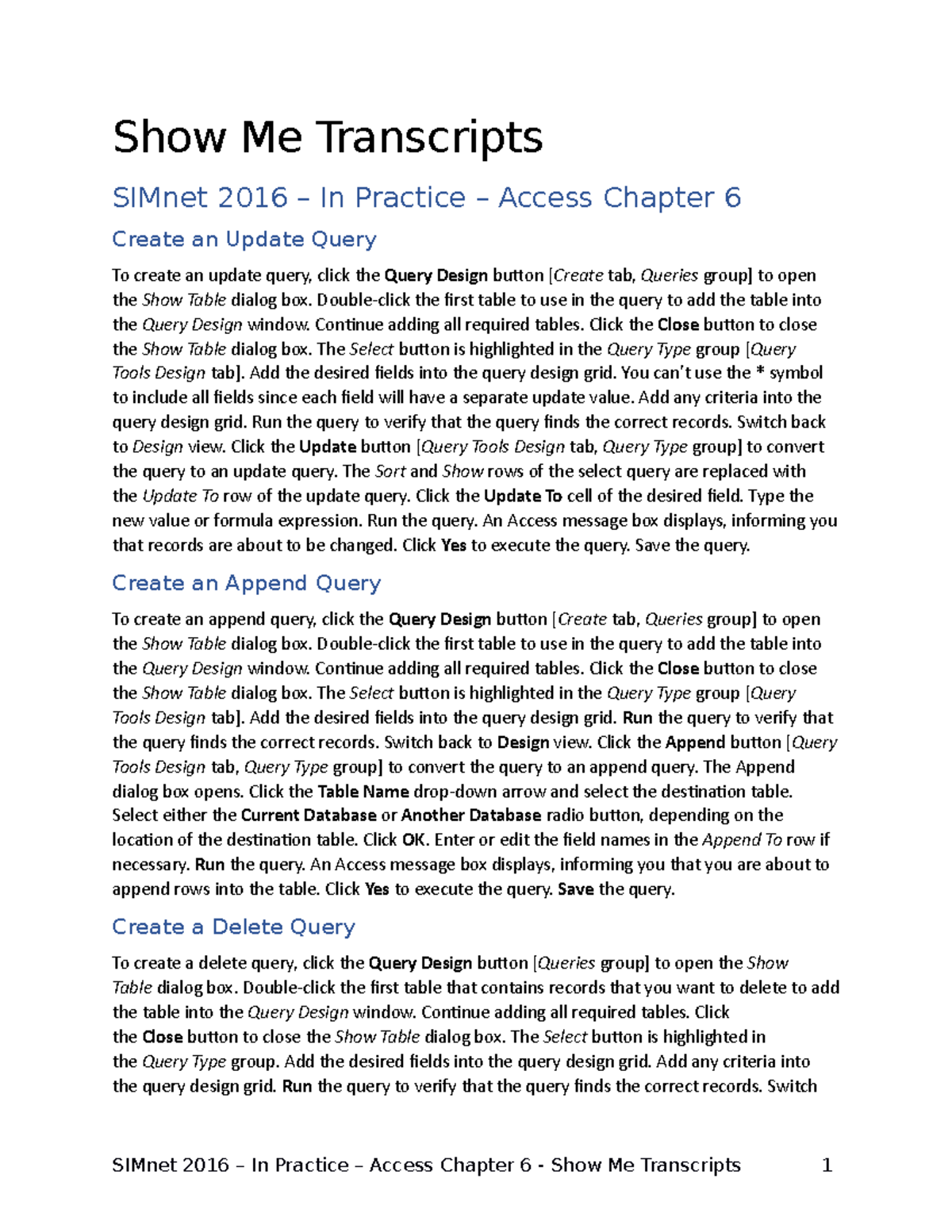 Show Me Transcripts

SIMnet 2016 – In Practice – Access Chapter 6

Create an Update Query

To create an update query, click the Query Design button [Create tab, Queries group] to open the Show Table dialog box. Double-click the first table to use in the query to add the table into the Query Design window. Continue adding all required tables. Click the Close button to close the Show Table dialog box. The Select button is highlighted in the Query Type group [Query Tools Design tab]. Add the desired fields into the query design grid. You can't use the * symbol to include all fields since each field will have a separate update value. Add any criteria into the query design grid. Run the query to verify that the query finds the correct records. Switch back to Design view. Click the Update button [Query Tools Design tab, Query Type group] to convert the query to an update query. The Sort and Show rows of the select query are replaced with the Update To row of the update query. Click the Update To cell of the desired field. Type the new value or formula expression. Run the query. An Access message box displays, informing you that records are about to be changed. Click Yes to execute the query. Save the query.

Create an Append Query

To create an append query, click the Query Design button [Create tab, Queries group] to open the Show Table dialog box. Double-click the first table to use in the query to add the table into the Query Design window. Continue adding all required tables. Click the Close button to close the Show Table dialog box. The Select button is highlighted in the Query Type group [Query Tools Design tab]. Add the desired fields into the query design grid. Run the query to verify that the query finds the correct records. Switch back to Design view. Click the Append button [Query Tools Design tab, Query Type group] to convert the query to an append query. The Append dialog box opens. Click the Table Name drop-down arrow and select the destination table. Select either the Current Database or Another Database radio button, depending on the location of the destination table. Click OK. Enter or edit the field names in the Append To row if necessary. Run the query. An Access message box displays, informing you that you are about to append rows into the table. Click Yes to execute the query. Save the query.

Create a Delete Query

To create a delete query, click the Query Design button [Queries group] to open the Show Table dialog box. Double-click the first table that contains records that you want to delete to add the table into the Query Design window. Continue adding all required tables. Click the Close button to close the Show Table dialog box. The Select button is highlighted in the Query Type group. Add the desired fields into the query design grid. Add any criteria into the query design grid. Run the query to verify that the query finds the correct records. Switch

SIMnet 2016 – In Practice – Access Chapter 6 - Show Me Transcripts 1